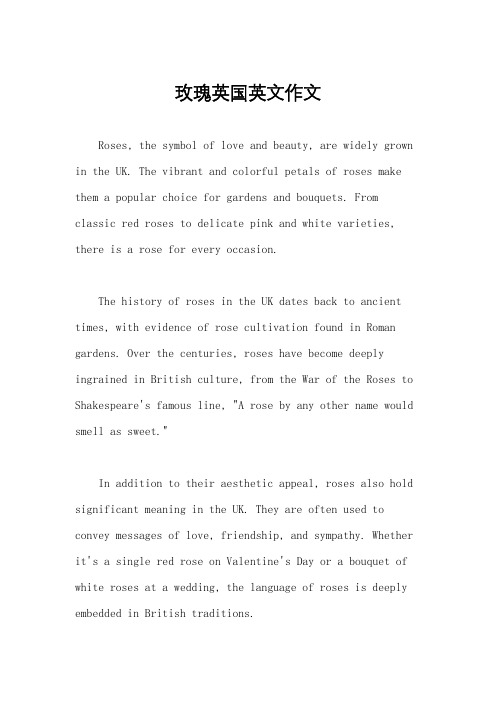 玫瑰英国英文作文

Roses, the symbol of love and beauty, are widely grown in the UK. The vibrant and colorful petals of roses make them a popular choice for gardens and bouquets. From classic red roses to delicate pink and white varieties, there is a rose for every occasion.

The history of roses in the UK dates back to ancient times, with evidence of rose cultivation found in Roman gardens. Over the centuries, roses have become deeply ingrained in British culture, from the War of the Roses to Shakespeare's famous line, "A rose by any other name would smell as sweet."

In addition to their aesthetic appeal, roses also hold significant meaning in the UK. They are often used to convey messages of love, friendship, and sympathy. Whether it's a single red rose on Valentine's Day or a bouquet of white roses at a wedding, the language of roses is deeply embedded in British traditions.